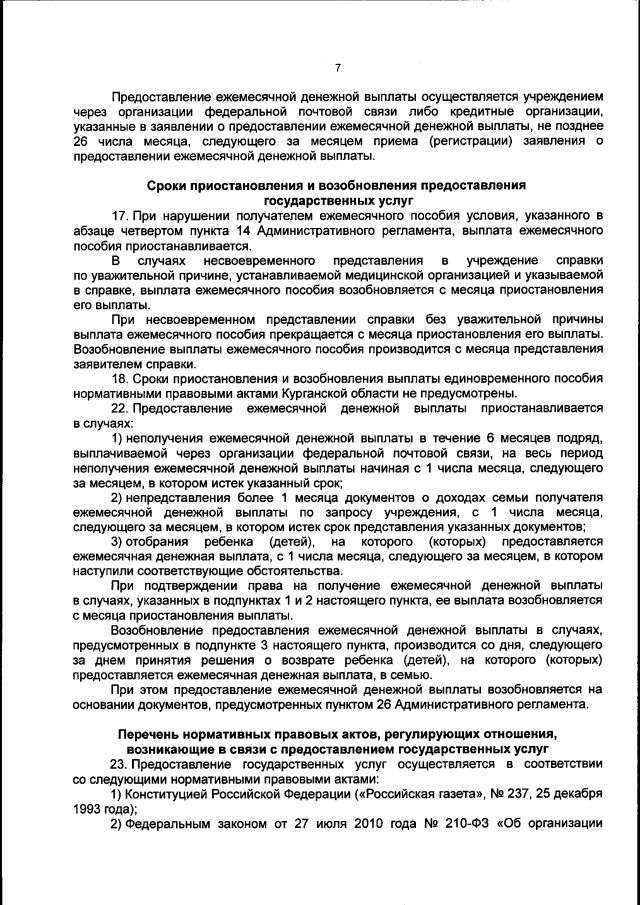 7

Предоставление ежемесячной денежной выплаты осуществляется учреждением через организации федеральной почтовой связи либо кредитные организации, указанные в заявлении о предоставлении ежемесячной денежной выплаты, не позднее 26 числа месяца, следующего за месяцем приема (регистрации) заявления о предоставлении ежемесячной денежной выплаты.

Сроки приостановления и возобновления предоставления государственных услуг

17. При нарушении получателем ежемесячного пособия условия, указанного в абзаце четвертом пункта 14 Административного регламента, выплата ежемесячного пособия приостанавливается.

В случаях несвоевременного представления в учреждение справки по уважительной причине, устанавливаемой медицинской организацией и указываемой в справке, выплата ежемесячного пособия возобновляется с месяца приостановления его выплаты.

При несвоевременном представлении справки без уважительной причины выплата ежемесячного пособия прекращается с месяца приостановления его выплаты. Возобновление выплаты ежемесячного пособия производится с месяца представления заявителем справки.

18. Сроки приостановления и возобновления выплаты единовременного пособия нормативными правовыми актами Курганской области не предусмотрены.

22. Предоставление ежемесячной денежной выплаты приостанавливается в случаях:

1) неполучения ежемесячной денежной выплаты в течение 6 месяцев подряд, выплачиваемой через организации федеральной почтовой связи, на весь период неполучения ежемесячной денежной выплаты начиная с 1 числа месяца, следующего за месяцем, в котором истек указанный срок;

2) непредставления более 1 месяца документов о доходах семьи получателя ежемесячной денежной выплаты по запросу учреждения, с 1 числа месяца, следующего за месяцем, в котором истек срок представления указанных документов;

3) отобрания ребенка (детей), на которого (которых) предоставляется ежемесячная денежная выплата, с 1 числа месяца, следующего за месяцем, в котором наступили соответствующие обстоятельства.

При подтверждении права на получение ежемесячной денежной выплаты в случаях, указанных в подпунктах 1 и 2 настоящего пункта, ее выплата возобновляется с месяца приостановления выплаты.

Возобновление предоставления ежемесячной денежной выплаты в случаях, предусмотренных в подпункте 3 настоящего пункта, производится со дня, следующего за днем принятия решения о возврате ребенка (детей), на которого (которых) предоставляется ежемесячная денежная выплата, в семью.

При этом предоставление ежемесячной денежной выплаты возобновляется на основании документов, предусмотренных пунктом 26 Административного регламента.

Перечень нормативных правовых актов, регулирующих отношения, возникающие в связи с предоставлением государственных услуг

23. Предоставление государственных услуг осуществляется в соответствии со следующими нормативными правовыми актами:

1) Конституцией Российской Федерации («Российская газета», № 237, 25 декабря 1993 года);

2) Федеральным законом от 27 июля 2010 года № 210-ФЗ «Об организации